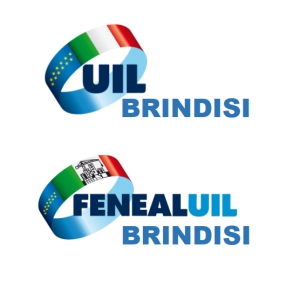 UIL
BRINDISI

FENEALUIL
BRINDISI